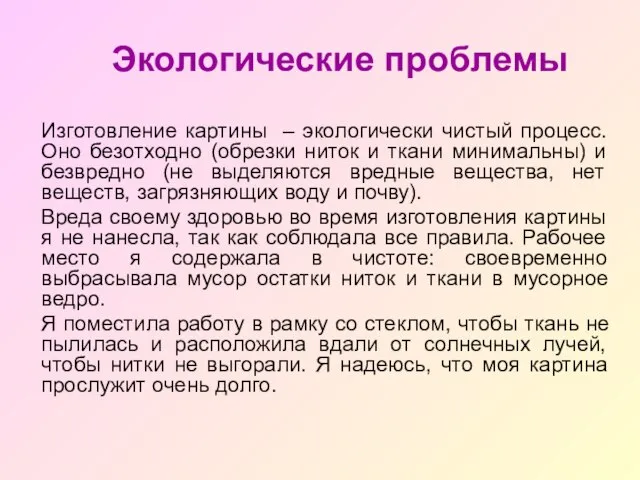 Экологические проблемы

Изготовление картины – экологически чистый процесс. Оно безотходно (обрезки ниток и ткани минимальны) и безвредно (не выделяются вредные вещества, нет веществ, загрязняющих воду и почву).

Вреда своему здоровью во время изготовления картины я не нанесла, так как соблюдала все правила. Рабочее место я содержала в чистоте: своевременно выбрасывала мусор остатки ниток и ткани в мусорное ведро.

Я поместила работу в рамку со стеклом, чтобы ткань не пылилась и расположила вдали от солнечных лучей, чтобы нитки не выгорали. Я надеюсь, что моя картина прослужит очень долго.